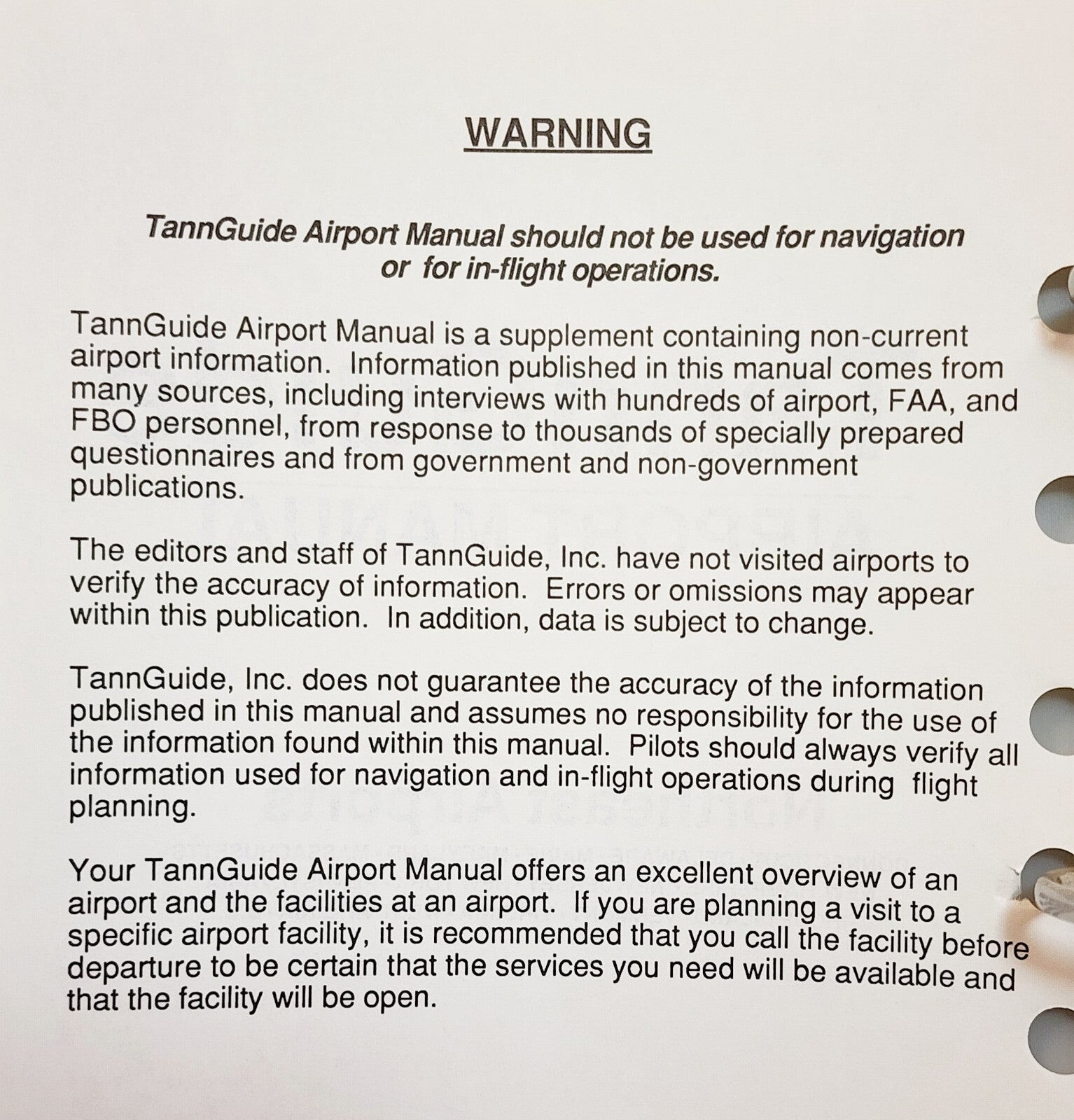 WARNING

TannGuide Airport Manual should not be used for navigation or for in-flight operations.

TannGuide Airport Manual is a supplement containing non-current airport information. Information published in this manual comes from many sources, including interviews with hundreds of airport, FAA, and FBO personnel, from response to thousands of specially prepared questionnaires and from government and non-government publications.

The editors and staff of TannGuide, Inc. have not visited airports to verify the accuracy of information. Errors or omissions may appear within this publication. In addition, data is subject to change.

TannGuide, Inc. does not guarantee the accuracy of the information published in this manual and assumes no responsibility for the use of the information found within this manual. Pilots should always verify all information used for navigation and in-flight operations during flight planning.

Your TannGuide Airport Manual offers an excellent overview of an airport and the facilities at an airport. If you are planning a visit to a specific airport facility, it is recommended that you call the facility before departure to be certain that the services you need will be available and that the facility will be open.